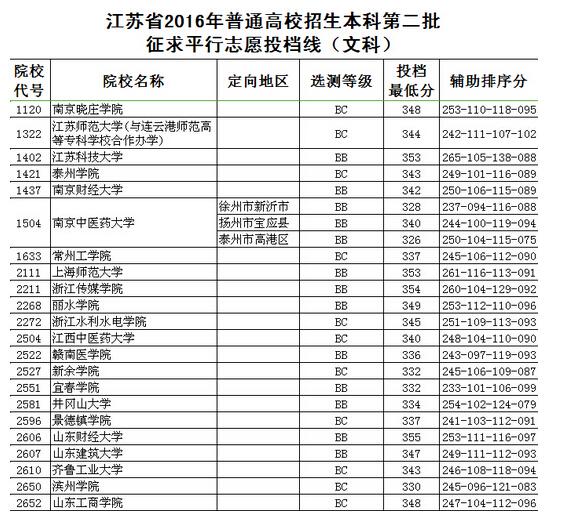 江苏省2016年普通高校招生本科第二批
征求平行志愿投档线（文科）

| 院校代号 | 院校名称 | 定向地区 | 选测等级 | 投档最低分 | 辅助排序分 |
|---|---|---|---|---|---|
| 1120 | 南京晓庄学院 | | BC | 348 | 253-110-118-095 |
| 1322 | 江苏师范大学(与连云港师范高等专科学校合作办学) | | BC | 344 | 242-111-107-102 |
| 1402 | 江苏科技大学 | | BB | 353 | 265-105-138-088 |
| 1421 | 泰州学院 | | BC | 343 | 249-101-116-089 |
| 1437 | 南京财经大学 | | BB | 342 | 250-106-115-089 |
| 1504 | 南京中医药大学 | 徐州市新沂市 | BB | 328 | 237-094-116-088 |
| | | 扬州市宝应县 | BB | 340 | 244-100-119-094 |
| | | 泰州市高港区 | BB | 326 | 250-104-115-075 |
| 1633 | 常州工学院 | | BC | 337 | 245-106-112-090 |
| 2111 | 上海师范大学 | | BB | 353 | 261-116-113-091 |
| 2211 | 浙江传媒学院 | | BB | 354 | 260-104-129-092 |
| 2268 | 丽水学院 | | BB | 349 | 253-112-110-096 |
| 2272 | 浙江水利水电学院 | | BC | 345 | 251-109-113-093 |
| 2504 | 江西中医药大学 | | BC | 340 | 248-104-110-090 |
| 2522 | 赣南医学院 | | BB | 336 | 243-097-119-093 |
| 2527 | 新余学院 | | BC | 332 | 245-106-109-087 |
| 2551 | 宜春学院 | | BB | 332 | 233-101-106-099 |
| 2581 | 井冈山大学 | | BB | 334 | 254-102-124-079 |
| 2596 | 景德镇学院 | | BC | 337 | 241-103-112-091 |
| 2606 | 山东财经大学 | | BB | 355 | 253-111-116-097 |
| 2607 | 山东建筑大学 | | BB | 347 | 249-111-112-093 |
| 2610 | 齐鲁工业大学 | | BC | 343 | 246-108-118-094 |
| 2650 | 滨州学院 | | BC | 330 | 245-096-121-083 |
| 2652 | 山东工商学院 | | BC | 348 | 247-104-112-096 |